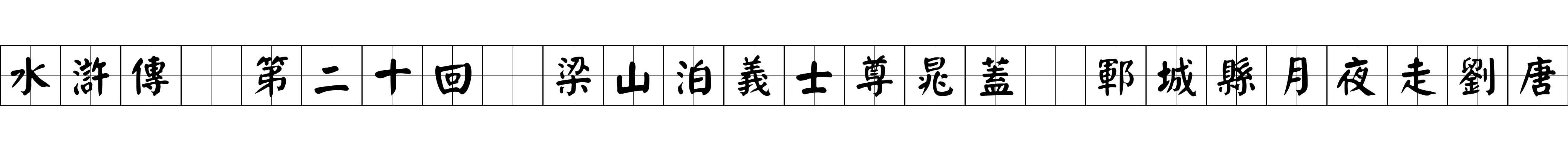 水滸傳　第二十回　梁山泊義士尊晁蓋　鄆城縣月夜走劉唐